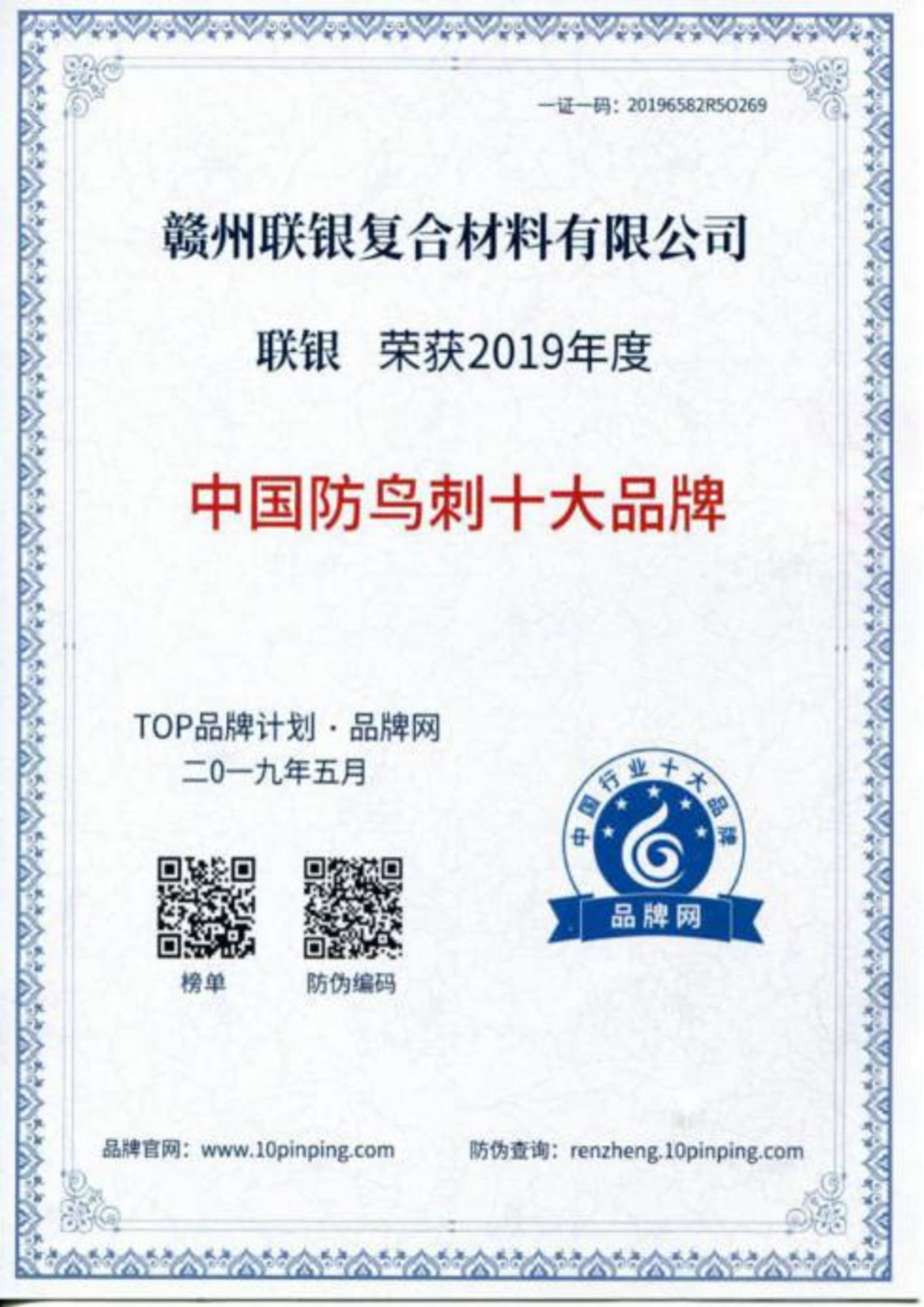 一证一码：20196582R5O269

赣州联银复合材料有限公司

联银 荣获2019年度

中国防鸟刺十大品牌

TOP品牌计划 · 品牌网
二0一九年五月

中国行业十大品牌
品牌网

榜单

防伪编码

品牌官网：www.10pinping.com

防伪查询：renzheng.10pinping.com